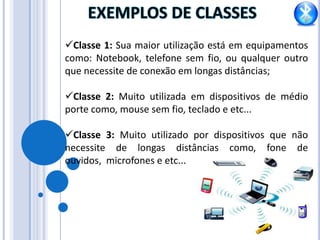 EXEMPLOS DE CLASSES

✓Classe 1: Sua maior utilização está em equipamentos como: Notebook, telefone sem fio, ou qualquer outro que necessite de conexão em longas distâncias;

✓Classe 2: Muito utilizada em dispositivos de médio porte como, mouse sem fio, teclado e etc...

✓Classe 3: Muito utilizado por dispositivos que não necessite de longas distâncias como, fone de ouvidos, microfones e etc...